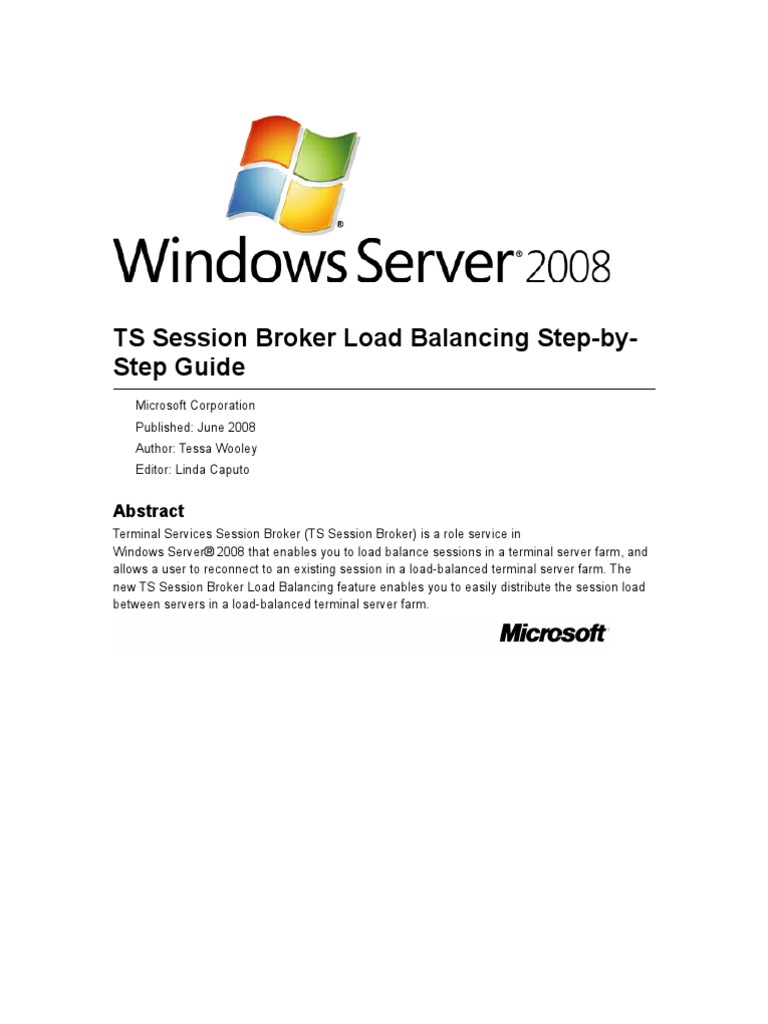 Windows Server® 2008

TS Session Broker Load Balancing Step-by-Step Guide

Microsoft Corporation

Published: June 2008

Author: Tessa Wooley

Editor: Linda Caputo

Abstract

Terminal Services Session Broker (TS Session Broker) is a role service in Windows Server® 2008 that enables you to load balance sessions in a terminal server farm, and allows a user to reconnect to an existing session in a load-balanced terminal server farm. The new TS Session Broker Load Balancing feature enables you to easily distribute the session load between servers in a load-balanced terminal server farm.

Microsoft